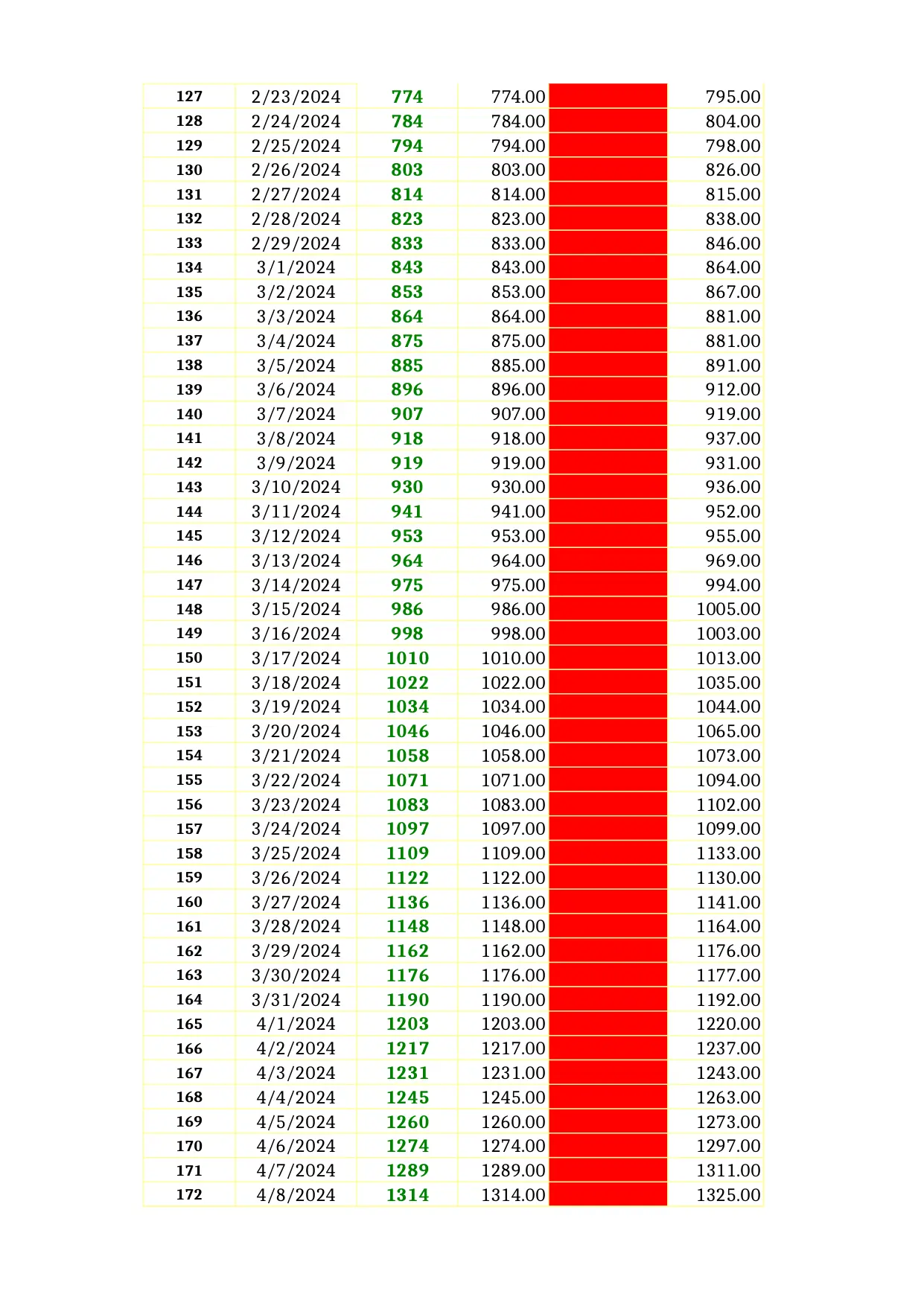 | 127 | 2/23/2024 | 774 | 774.00 | | 795.00 |
|---|---|---|---|---|---|
| 128 | 2/24/2024 | 784 | 784.00 | | 804.00 |
| 129 | 2/25/2024 | 794 | 794.00 | | 798.00 |
| 130 | 2/26/2024 | 803 | 803.00 | | 826.00 |
| 131 | 2/27/2024 | 814 | 814.00 | | 815.00 |
| 132 | 2/28/2024 | 823 | 823.00 | | 838.00 |
| 133 | 2/29/2024 | 833 | 833.00 | | 846.00 |
| 134 | 3/1/2024 | 843 | 843.00 | | 864.00 |
| 135 | 3/2/2024 | 853 | 853.00 | | 867.00 |
| 136 | 3/3/2024 | 864 | 864.00 | | 881.00 |
| 137 | 3/4/2024 | 875 | 875.00 | | 881.00 |
| 138 | 3/5/2024 | 885 | 885.00 | | 891.00 |
| 139 | 3/6/2024 | 896 | 896.00 | | 912.00 |
| 140 | 3/7/2024 | 907 | 907.00 | | 919.00 |
| 141 | 3/8/2024 | 918 | 918.00 | | 937.00 |
| 142 | 3/9/2024 | 919 | 919.00 | | 931.00 |
| 143 | 3/10/2024 | 930 | 930.00 | | 936.00 |
| 144 | 3/11/2024 | 941 | 941.00 | | 952.00 |
| 145 | 3/12/2024 | 953 | 953.00 | | 955.00 |
| 146 | 3/13/2024 | 964 | 964.00 | | 969.00 |
| 147 | 3/14/2024 | 975 | 975.00 | | 994.00 |
| 148 | 3/15/2024 | 986 | 986.00 | | 1005.00 |
| 149 | 3/16/2024 | 998 | 998.00 | | 1003.00 |
| 150 | 3/17/2024 | 1010 | 1010.00 | | 1013.00 |
| 151 | 3/18/2024 | 1022 | 1022.00 | | 1035.00 |
| 152 | 3/19/2024 | 1034 | 1034.00 | | 1044.00 |
| 153 | 3/20/2024 | 1046 | 1046.00 | | 1065.00 |
| 154 | 3/21/2024 | 1058 | 1058.00 | | 1073.00 |
| 155 | 3/22/2024 | 1071 | 1071.00 | | 1094.00 |
| 156 | 3/23/2024 | 1083 | 1083.00 | | 1102.00 |
| 157 | 3/24/2024 | 1097 | 1097.00 | | 1099.00 |
| 158 | 3/25/2024 | 1109 | 1109.00 | | 1133.00 |
| 159 | 3/26/2024 | 1122 | 1122.00 | | 1130.00 |
| 160 | 3/27/2024 | 1136 | 1136.00 | | 1141.00 |
| 161 | 3/28/2024 | 1148 | 1148.00 | | 1164.00 |
| 162 | 3/29/2024 | 1162 | 1162.00 | | 1176.00 |
| 163 | 3/30/2024 | 1176 | 1176.00 | | 1177.00 |
| 164 | 3/31/2024 | 1190 | 1190.00 | | 1192.00 |
| 165 | 4/1/2024 | 1203 | 1203.00 | | 1220.00 |
| 166 | 4/2/2024 | 1217 | 1217.00 | | 1237.00 |
| 167 | 4/3/2024 | 1231 | 1231.00 | | 1243.00 |
| 168 | 4/4/2024 | 1245 | 1245.00 | | 1263.00 |
| 169 | 4/5/2024 | 1260 | 1260.00 | | 1273.00 |
| 170 | 4/6/2024 | 1274 | 1274.00 | | 1297.00 |
| 171 | 4/7/2024 | 1289 | 1289.00 | | 1311.00 |
| 172 | 4/8/2024 | 1314 | 1314.00 | | 1325.00 |